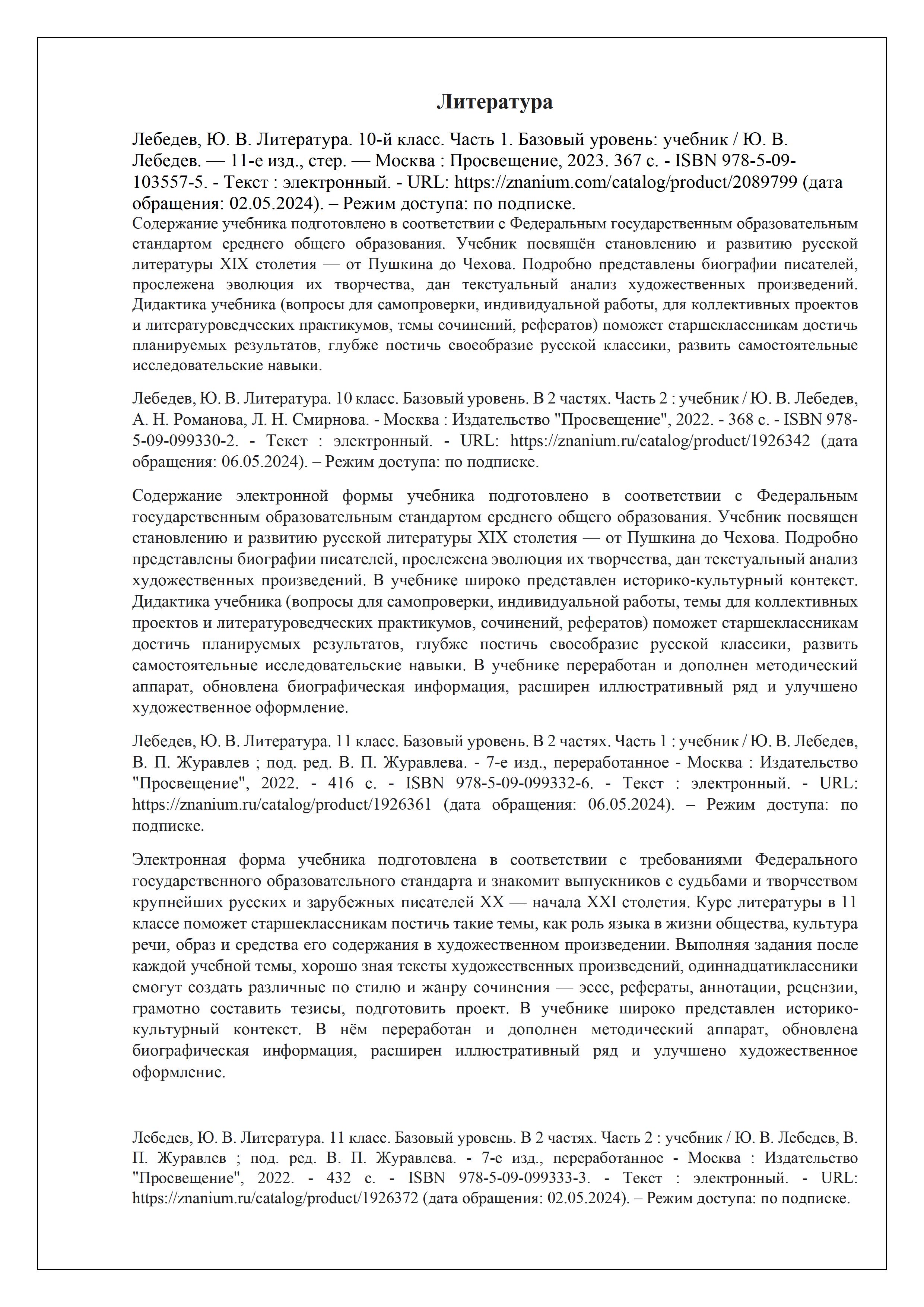 Литература

Лебедев, Ю. В. Литература. 10-й класс. Часть 1. Базовый уровень: учебник / Ю. В. Лебедев. — 11-е изд., стер. — Москва : Просвещение, 2023. 367 с. - ISBN 978-5-09-103557-5. - Текст : электронный. - URL: https://znanium.com/catalog/product/2089799 (дата обращения: 02.05.2024). – Режим доступа: по подписке.
Содержание учебника подготовлено в соответствии с Федеральным государственным образовательным стандартом среднего общего образования. Учебник посвящён становлению и развитию русской литературы XIX столетия — от Пушкина до Чехова. Подробно представлены биографии писателей, прослежена эволюция их творчества, дан текстуальный анализ художественных произведений. Дидактика учебника (вопросы для самопроверки, индивидуальной работы, для коллективных проектов и литературоведческих практикумов, темы сочинений, рефератов) поможет старшеклассникам достичь планируемых результатов, глубже постичь своеобразие русской классики, развить самостоятельные исследовательские навыки.

Лебедев, Ю. В. Литература. 10 класс. Базовый уровень. В 2 частях. Часть 2 : учебник / Ю. В. Лебедев, А. Н. Романова, Л. Н. Смирнова. - Москва : Издательство "Просвещение", 2022. - 368 с. - ISBN 978-5-09-099330-2. - Текст : электронный. - URL: https://znanium.ru/catalog/product/1926342 (дата обращения: 06.05.2024). – Режим доступа: по подписке.

Содержание электронной формы учебника подготовлено в соответствии с Федеральным государственным образовательным стандартом среднего общего образования. Учебник посвящен становлению и развитию русской литературы XIX столетия — от Пушкина до Чехова. Подробно представлены биографии писателей, прослежена эволюция их творчества, дан текстуальный анализ художественных произведений. В учебнике широко представлен историко-культурный контекст. Дидактика учебника (вопросы для самопроверки, индивидуальной работы, темы для коллективных проектов и литературоведческих практикумов, сочинений, рефератов) поможет старшеклассникам достичь планируемых результатов, глубже постичь своеобразие русской классики, развить самостоятельные исследовательские навыки. В учебнике переработан и дополнен методический аппарат, обновлена биографическая информация, расширен иллюстративный ряд и улучшено художественное оформление.

Лебедев, Ю. В. Литература. 11 класс. Базовый уровень. В 2 частях. Часть 1 : учебник / Ю. В. Лебедев, В. П. Журавлев ; под. ред. В. П. Журавлева. - 7-е изд., переработанное - Москва : Издательство "Просвещение", 2022. - 416 с. - ISBN 978-5-09-099332-6. - Текст : электронный. - URL: https://znanium.ru/catalog/product/1926361 (дата обращения: 06.05.2024). – Режим доступа: по подписке.

Электронная форма учебника подготовлена в соответствии с требованиями Федерального государственного образовательного стандарта и знакомит выпускников с судьбами и творчеством крупнейших русских и зарубежных писателей XX — начала XXI столетия. Курс литературы в 11 классе поможет старшеклассникам постичь такие темы, как роль языка в жизни общества, культура речи, образ и средства его содержания в художественном произведении. Выполняя задания после каждой учебной темы, хорошо зная тексты художественных произведений, одиннадцатиклассники смогут создать различные по стилю и жанру сочинения — эссе, рефераты, аннотации, рецензии, грамотно составить тезисы, подготовить проект. В учебнике широко представлен историко-культурный контекст. В нём переработан и дополнен методический аппарат, обновлена биографическая информация, расширен иллюстративный ряд и улучшено художественное оформление.

Лебедев, Ю. В. Литература. 11 класс. Базовый уровень. В 2 частях. Часть 2 : учебник / Ю. В. Лебедев, В. П. Журавлев ; под. ред. В. П. Журавлева. - 7-е изд., переработанное - Москва : Издательство "Просвещение", 2022. - 432 с. - ISBN 978-5-09-099333-3. - Текст : электронный. - URL: https://znanium.ru/catalog/product/1926372 (дата обращения: 02.05.2024). – Режим доступа: по подписке.